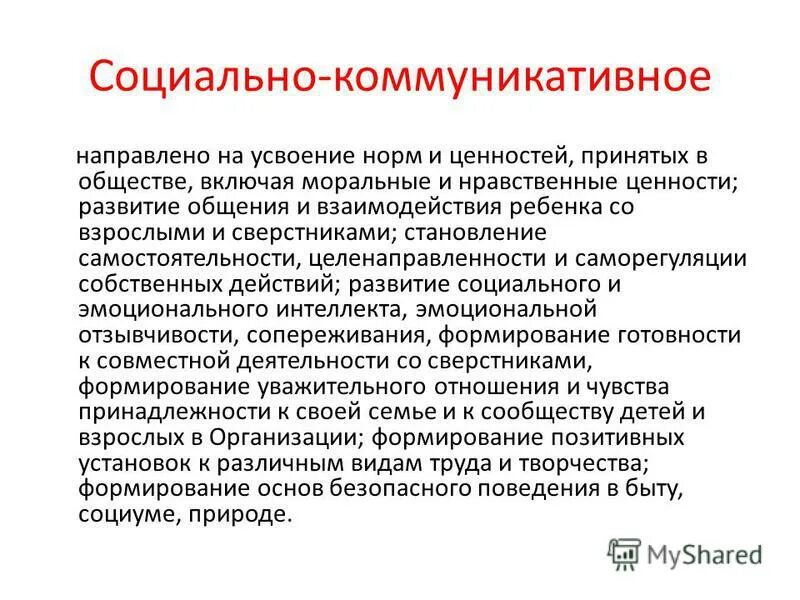 Социально-коммуникативное

направлено на усвоение норм и ценностей, принятых в обществе, включая моральные и нравственные ценности; развитие общения и взаимодействия ребенка со взрослыми и сверстниками; становление самостоятельности, целенаправленности и саморегуляции собственных действий; развитие социального и эмоционального интеллекта, эмоциональной отзывчивости, сопереживания, формирование готовности к совместной деятельности со сверстниками, формирование уважительного отношения и чувства принадлежности к своей семье и к сообществу детей и взрослых в Организации; формирование позитивных установок к различным видам труда и творчества; формирование основ безопасного поведения в быту, социуме, природе.

MyShared